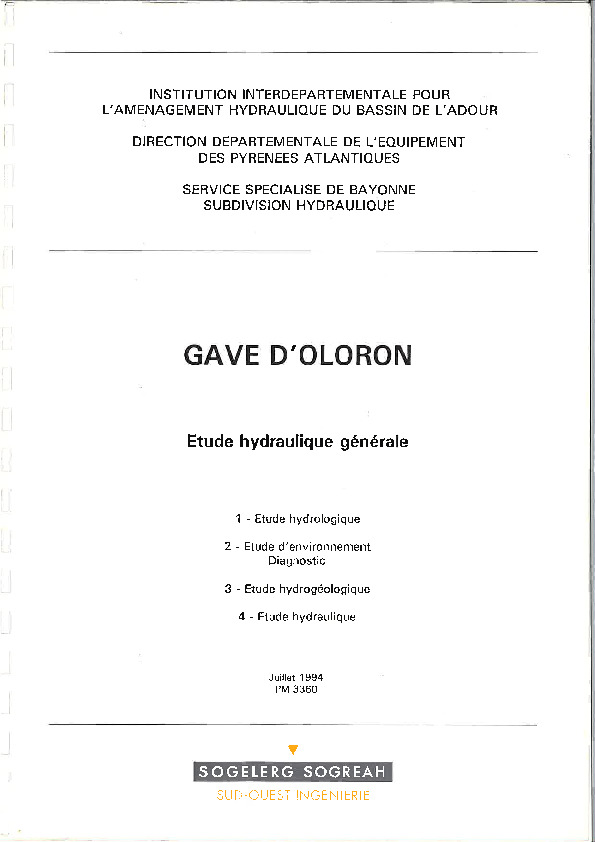 INSTITUTION INTERDEPARTEMENTALE POUR L'AMENAGEMENT HYDRAULIQUE DU BASSIN DE L'ADOUR

DIRECTION DEPARTEMENTALE DE L'EQUIPEMENT DES PYRENEES ATLANTIQUES

SERVICE SPECIALISE DE BAYONNE
SUBDIVISION HYDRAULIQUE

GAVE D'OLORON

Etude hydraulique générale

1 - Etude hydrologique

2 - Etude d'environnement
Diagnostic

3 - Etude hydrogéologique

4 - Etude hydraulique

Juillet 1994
PM 3360

SOGELERG SOGREAH
SUD-OUEST INGENIERIE